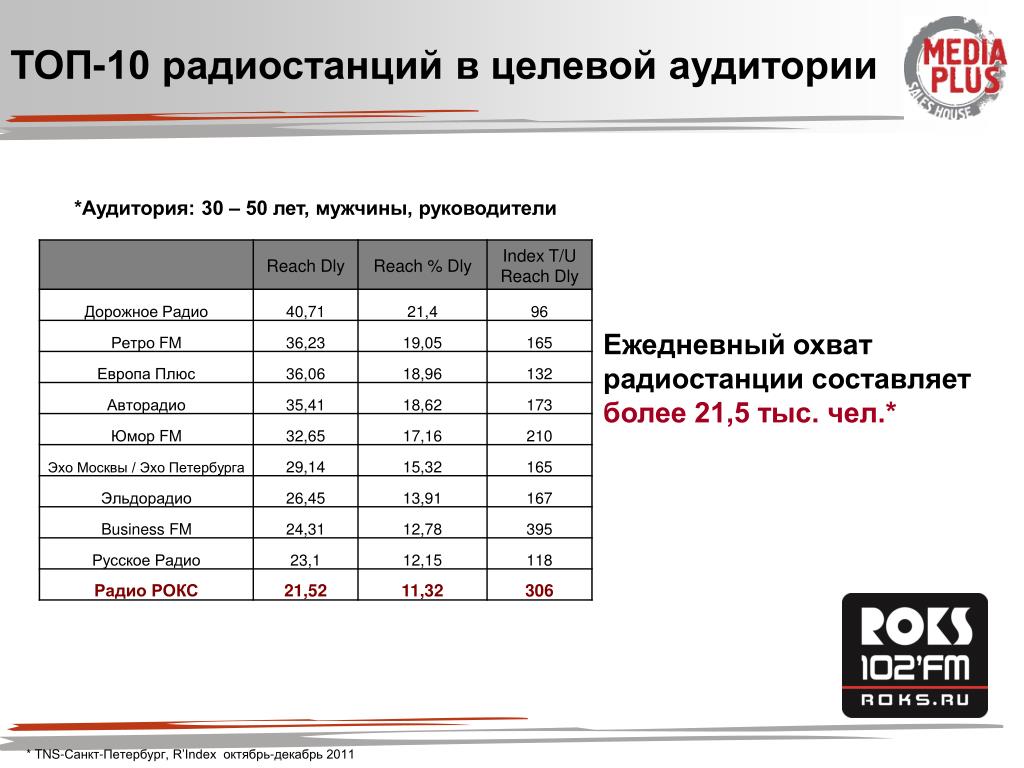 ТОП-10 радиостанций в целевой аудитории

MEDIA PLUS
SALES HOUSE

*Аудитория: 30 – 50 лет, мужчины, руководители

| | Reach Dly | Reach % Dly | Index T/U Reach Dly |
|---|---|---|---|
| Дорожное Радио | 40,71 | 21,4 | 96 |
| Ретро FM | 36,23 | 19,05 | 165 |
| Европа Плюс | 36,06 | 18,96 | 132 |
| Авторадио | 35,41 | 18,62 | 173 |
| Юмор FM | 32,65 | 17,16 | 210 |
| Эхо Москвы / Эхо Петербурга | 29,14 | 15,32 | 165 |
| Эльдорадио | 26,45 | 13,91 | 167 |
| Business FM | 24,31 | 12,78 | 395 |
| Русское Радио | 23,1 | 12,15 | 118 |
| Радио РОКС | 21,52 | 11,32 | 306 |

Ежедневный охват радиостанции составляет более 21,5 тыс. чел.*

ROKS
102'FM
ROKS.RU

* TNS-Санкт-Петербург, R'Index октябрь-декабрь 2011